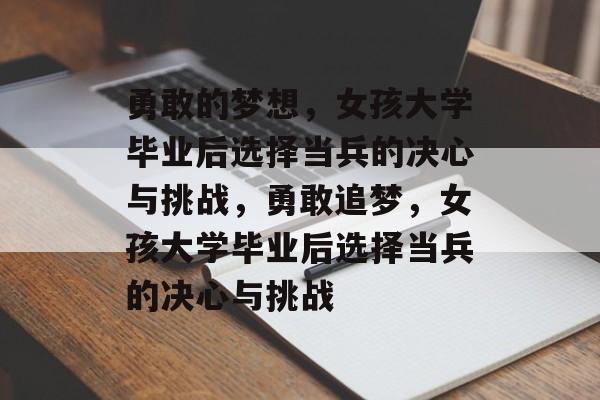 勇敢的梦想，女孩大学毕业后选择当兵的决心与挑战，勇敢追梦，女孩大学毕业后选择当兵的决心与挑战